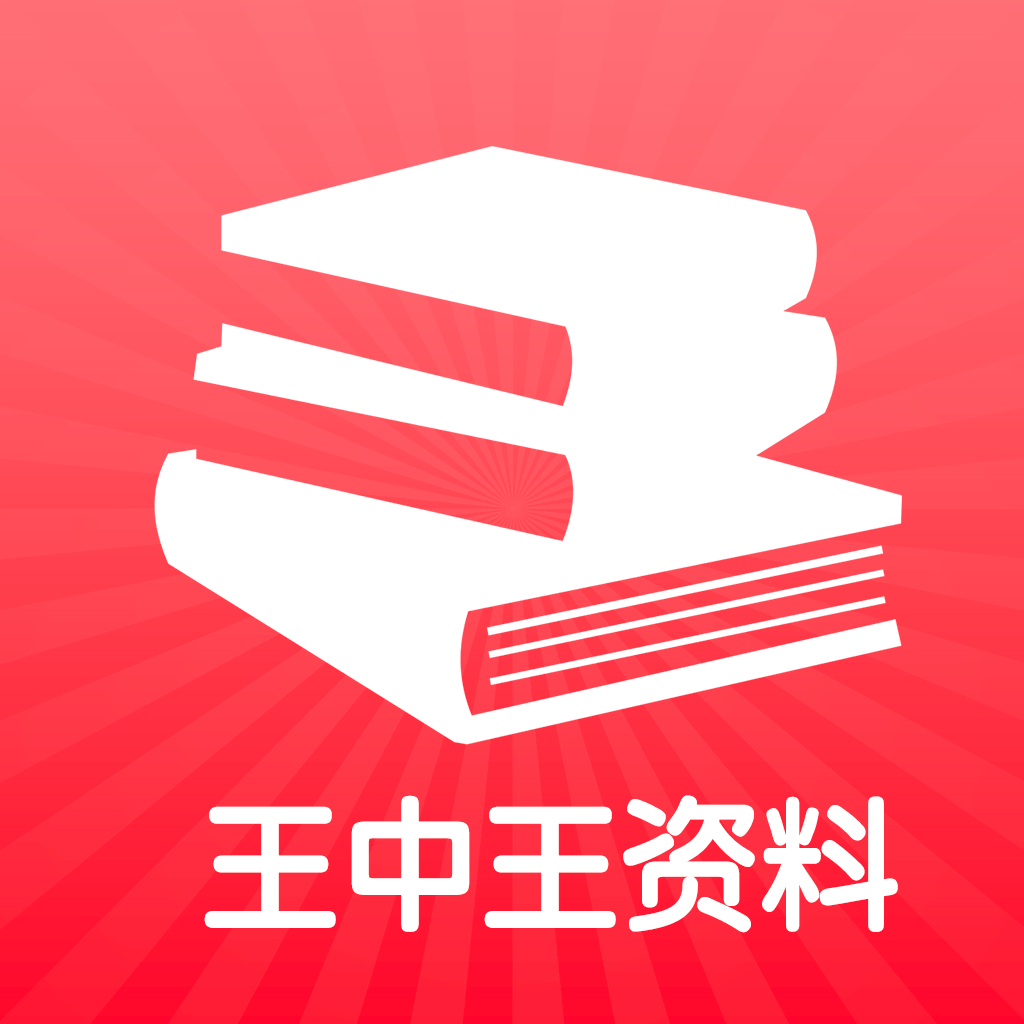 王中王资料